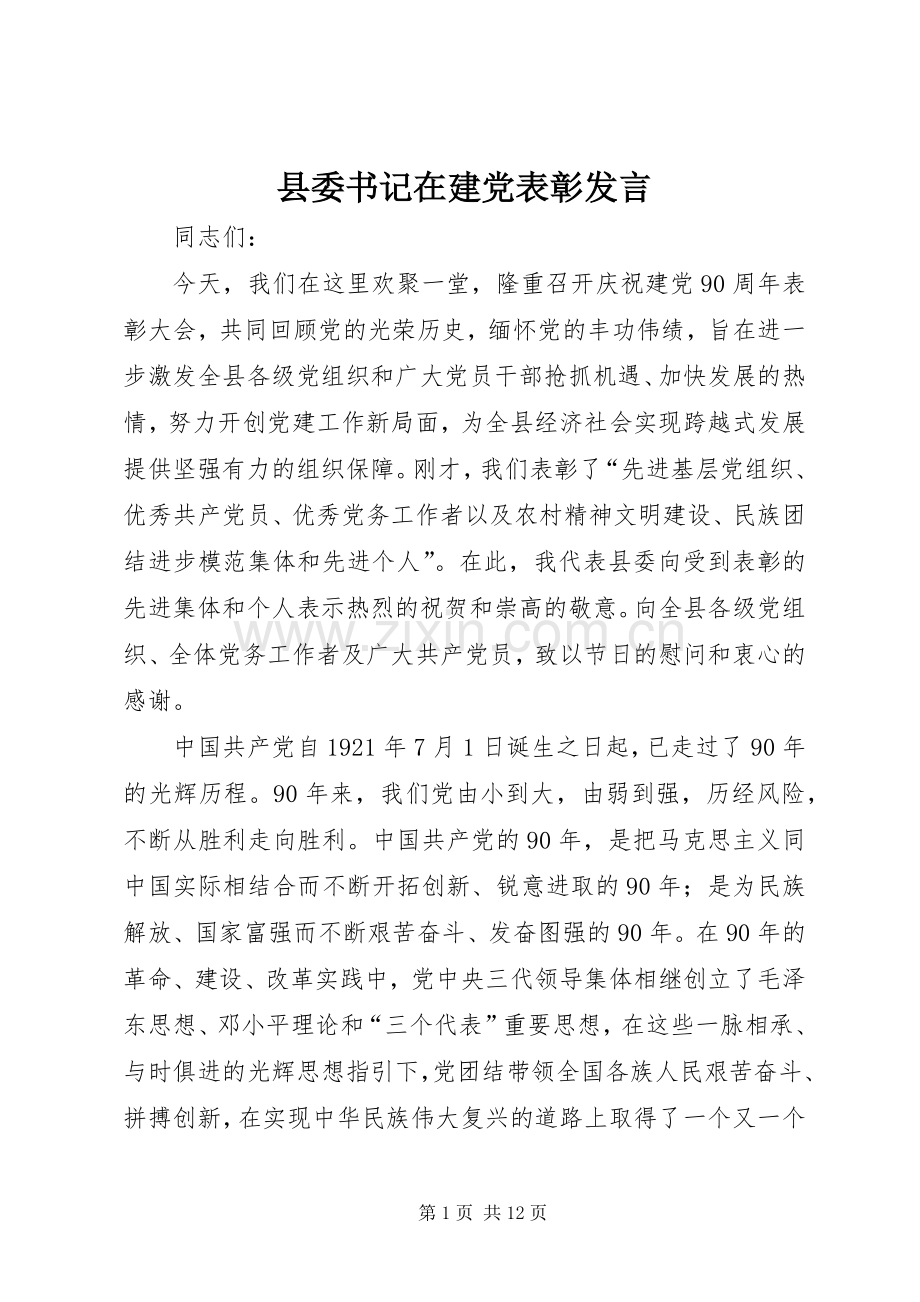 县委书记在建党表彰发言

同志们：

今天，我们在这里欢聚一堂，隆重召开庆祝建党90周年表彰大会，共同回顾党的光荣历史，缅怀党的丰功伟绩，旨在进一步激发全县各级党组织和广大党员干部抢抓机遇、加快发展的热情，努力开创党建工作新局面，为全县经济社会实现跨越式发展提供坚强有力的组织保障。刚才，我们表彰了“先进基层党组织、优秀共产党员、优秀党务工作者以及农村精神文明建设、民族团结进步模范集体和先进个人”。在此，我代表县委向受到表彰的先进集体和个人表示热烈的祝贺和崇高的敬意。向全县各级党组织、全体党务工作者及广大共产党员，致以节日的慰问和衷心的感谢。

中国共产党自1921年7月1日诞生之日起，已走过了90年的光辉历程。90年来，我们党由小到大，由弱到强，历经风险，不断从胜利走向胜利。中国共产党的90年，是把马克思主义同中国实际相结合而不断开拓创新、锐意进取的90年；是为民族解放、国家富强而不断艰苦奋斗、发奋图强的90年。在90年的革命、建设、改革实践中，党中央三代领导集体相继创立了毛泽东思想、邓小平理论和“三个代表”重要思想，在这些一脉相承、与时俱进的光辉思想指引下，党团结带领全国各族人民艰苦奋斗、拼搏创新，在实现中华民族伟大复兴的道路上取得了一个又一个

第1页 共12页

www.zixin.com.cn